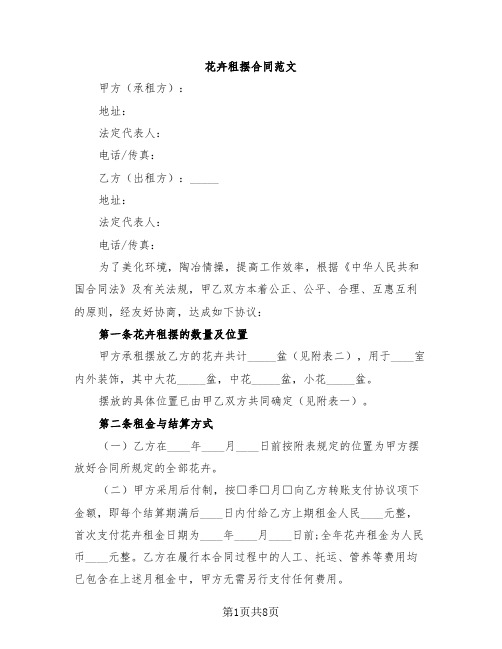 花卉租摆合同范文

甲方（承租方）：

地址：

法定代表人：

电话/传真：

乙方（出租方）：_____

地址：

法定代表人：

电话/传真：

为了美化环境，陶冶情操，提高工作效率，根据《中华人民共和国合同法》及有关法规，甲乙双方本着公正、公平、合理、互惠互利的原则，经友好协商，达成如下协议：

第一条花卉租摆的数量及位置

甲方承租摆放乙方的花卉共计_____盆（见附表二），用于____室内外装饰，其中大花_____盆，中花_____盆，小花_____盆。

摆放的具体位置已由甲乙双方共同确定（见附表一）。

第二条租金与结算方式

（一）乙方在____年____月____日前按附表规定的位置为甲方摆放好合同所规定的全部花卉。

（二）甲方采用后付制，按□季□月□向乙方转账支付协议项下金额，即每个结算期满后____日内付给乙方上期租金人民____元整，首次支付花卉租金日期为____年____月____日前;全年花卉租金为人民币____元整。乙方在履行本合同过程中的人工、托运、管养等费用均已包含在上述月租金中，甲方无需另行支付任何费用。

第1页共8页